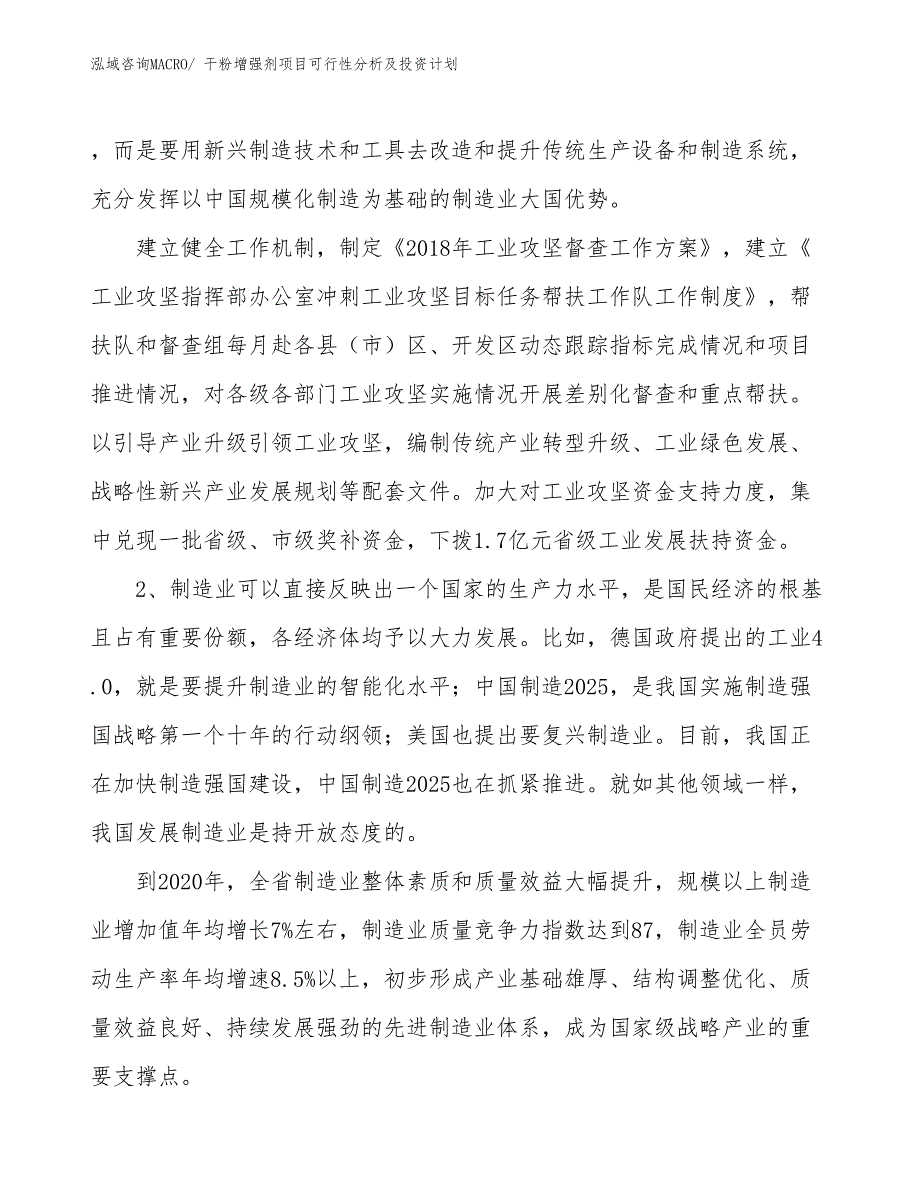 泓域咨询MACRO/ 干粉增强剂项目可行性分析及投资计划

，而是要用新兴制造技术和工具去改造和提升传统生产设备和制造系统，充分发挥以中国规模化制造为基础的制造业大国优势。

建立健全工作机制，制定《2018年工业攻坚督查工作方案》，建立《工业攻坚指挥部办公室冲刺工业攻坚目标任务帮扶工作队工作制度》，帮扶队和督查组每月赴各县（市）区、开发区动态跟踪指标完成情况和项目推进情况，对各级各部门工业攻坚实施情况开展差别化督查和重点帮扶。以引导产业升级引领工业攻坚，编制传统产业转型升级、工业绿色发展、战略性新兴产业发展规划等配套文件。加大对工业攻坚资金支持力度，集中兑现一批省级、市级奖补资金，下拨1.7亿元省级工业发展扶持资金。

2、制造业可以直接反映出一个国家的生产力水平，是国民经济的根基且占有重要份额，各经济体均予以大力发展。比如，德国政府提出的工业4.0，就是要提升制造业的智能化水平；中国制造2025，是我国实施制造强国战略第一个十年的行动纲领；美国也提出要复兴制造业。目前，我国正在加快制造强国建设，中国制造2025也在抓紧推进。就如其他领域一样，我国发展制造业是持开放态度的。

到2020年，全省制造业整体素质和质量效益大幅提升，规模以上制造业增加值年均增长7%左右，制造业质量竞争力指数达到87，制造业全员劳动生产率年均增速8.5%以上，初步形成产业基础雄厚、结构调整优化、质量效益良好、持续发展强劲的先进制造业体系，成为国家级战略产业的重要支撑点。